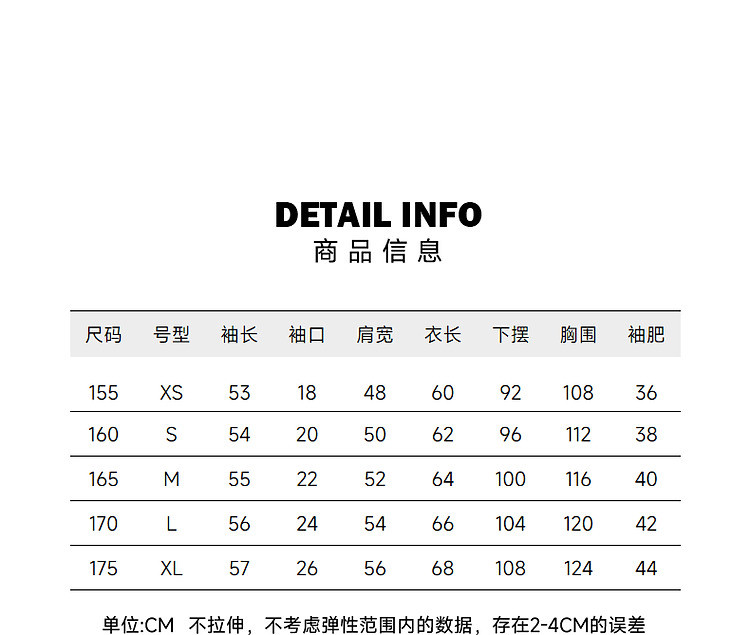 DETAIL INFO
商品信息

| 尺码 | 号型 | 袖长 | 袖口 | 肩宽 | 衣长 | 下摆 | 胸围 | 袖肥 |
|---|---|---|---|---|---|---|---|---|
| 155 | XS | 53 | 18 | 48 | 60 | 92 | 108 | 36 |
| 160 | S | 54 | 20 | 50 | 62 | 96 | 112 | 38 |
| 165 | M | 55 | 22 | 52 | 64 | 100 | 116 | 40 |
| 170 | L | 56 | 24 | 54 | 66 | 104 | 120 | 42 |
| 175 | XL | 57 | 26 | 56 | 68 | 108 | 124 | 44 |

单位:CM 不拉伸，不考虑弹性范围内的数据，存在2-4CM的误差